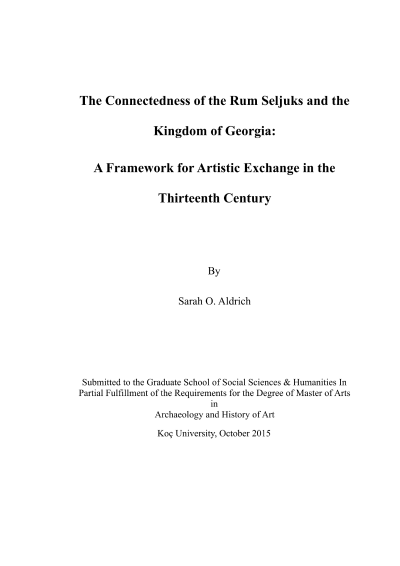 The Connectedness of the Rum Seljuks and the Kingdom of Georgia:

A Framework for Artistic Exchange in the Thirteenth Century

By

Sarah O. Aldrich

Submitted to the Graduate School of Social Sciences & Humanities In Partial Fulfillment of the Requirements for the Degree of Master of Arts in Archaeology and History of Art

Koç University, October 2015